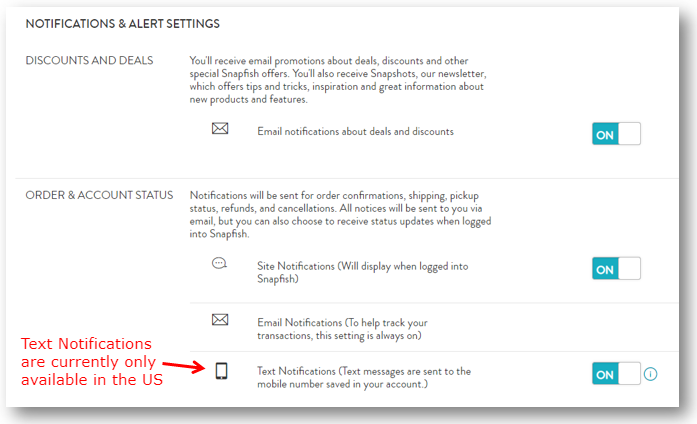 NOTIFICATIONS & ALERT SETTINGS

DISCOUNTS AND DEALS

You'll receive email promotions about deals, discounts and other special Snapfish offers. You'll also receive Snapshots, our newsletter, which offers tips and tricks, inspiration and great information about new products and features.

Email notifications about deals and discounts

ON

ORDER & ACCOUNT STATUS

Notifications will be sent for order confirmations, shipping, pickup status, refunds, and cancellations. All notices will be sent to you via email, but you can also choose to receive status updates when logged into Snapfish.

Site Notifications (Will display when logged into Snapfish)

ON

Email Notifications (To help track your transactions, this setting is always on)

Text Notifications are currently only available in the US

Text Notifications (Text messages are sent to the mobile number saved in your account.)

ON